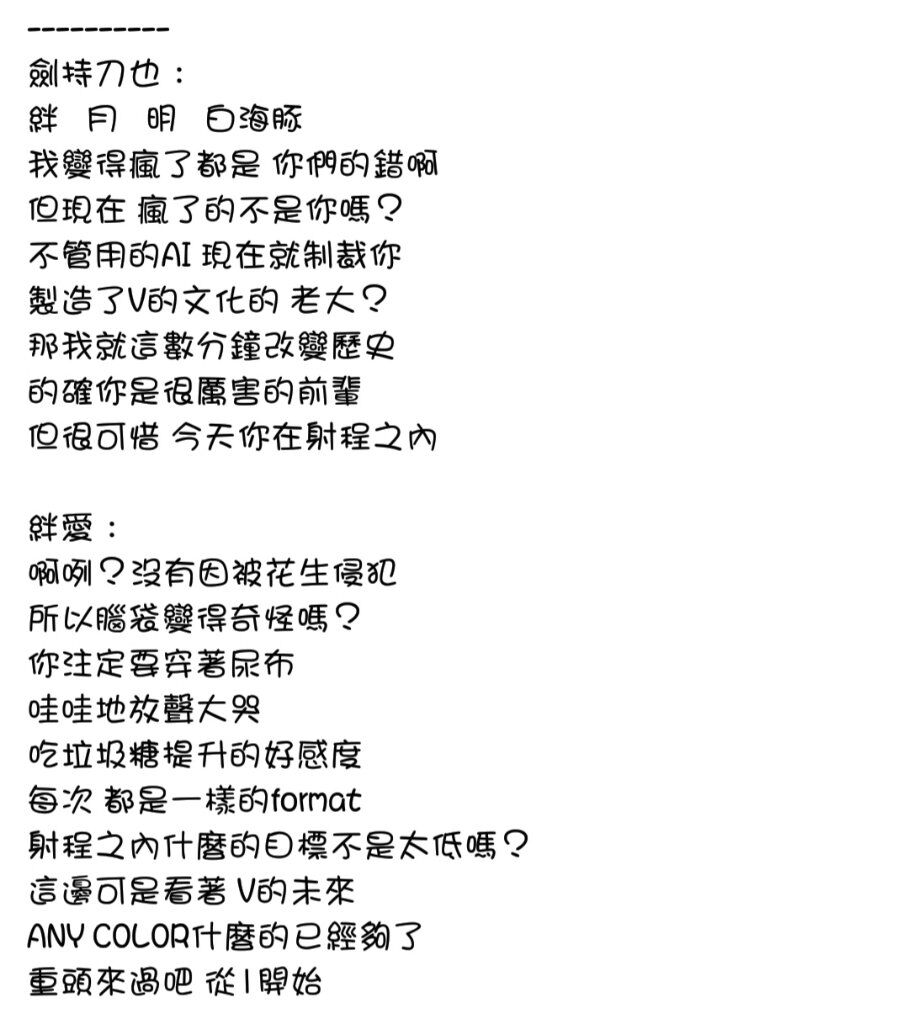 ----------
劍持刀也：
絆　月　明　白海豚
我變得瘋了都是 你們的錯啊
但現在 瘋了的不是你嗎？
不管用的AI 現在就制裁你
製造了V的文化的 老大？
那我就這數分鐘改變歷史
的確你是很厲害的前輩
但很可惜 今天你在射程之內

絆愛：
啊咧？沒有因被花生侵犯
所以腦袋變得奇怪嗎？
你注定要穿著尿布
哇哇地放聲大哭
吃垃圾糖提升的好感度
每次 都是一樣的format
射程之內什麼的目標不是太低嗎？
這邊可是看著 V的未來
ANY COLOR什麼的已經夠了
重頭來過吧 從1開始